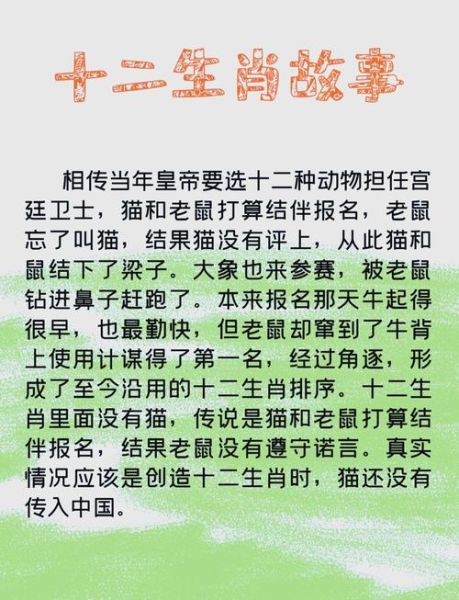 十二生肖故事

相传当年皇帝要选十二种动物担任宫廷卫士，猫和老鼠打算结伴报名，老鼠忘了叫猫，结果猫没有评上，从此猫和鼠结下了梁子。大象也来参赛，被老鼠钻进鼻子赶跑了。本来报名那天牛起得很早，也最勤快，但老鼠却窜到了牛背上使用计谋得了第一名，经过角逐，形成了至今沿用的十二生肖排序。十二生肖里面没有猫，传说是猫和老鼠打算结伴报名，结果老鼠没有遵守诺言。真实情况应该是创造十二生肖时，猫还没有传入中国。